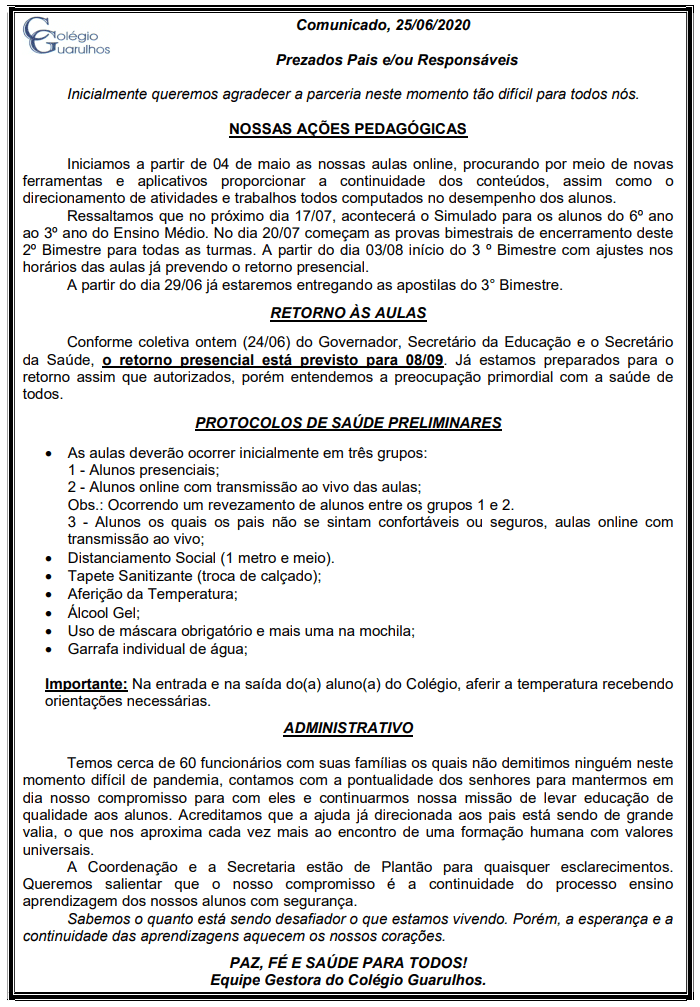 Colégio Guarulhos

Comunicado, 25/06/2020

Prezados Pais e/ou Responsáveis

Inicialmente queremos agradecer a parceria neste momento tão difícil para todos nós.

NOSSAS AÇÕES PEDAGÓGICAS

Iniciamos a partir de 04 de maio as nossas aulas online, procurando por meio de novas ferramentas e aplicativos proporcionar a continuidade dos conteúdos, assim como o direcionamento de atividades e trabalhos todos computados no desempenho dos alunos.

Ressaltamos que no próximo dia 17/07, acontecerá o Simulado para os alunos do 6º ano ao 3º ano do Ensino Médio. No dia 20/07 começam as provas bimestrais de encerramento deste 2º Bimestre para todas as turmas. A partir do dia 03/08 início do 3 º Bimestre com ajustes nos horários das aulas já prevendo o retorno presencial.

A partir do dia 29/06 já estaremos entregando as apostilas do 3° Bimestre.

RETORNO ÀS AULAS

Conforme coletiva ontem (24/06) do Governador, Secretário da Educação e o Secretário da Saúde, o retorno presencial está previsto para 08/09. Já estamos preparados para o retorno assim que autorizados, porém entendemos a preocupação primordial com a saúde de todos.

PROTOCOLOS DE SAÚDE PRELIMINARES

• As aulas deverão ocorrer inicialmente em três grupos:
1 - Alunos presenciais;
2 - Alunos online com transmissão ao vivo das aulas;
Obs.: Ocorrendo um revezamento de alunos entre os grupos 1 e 2.
3 - Alunos os quais os pais não se sintam confortáveis ou seguros, aulas online com transmissão ao vivo;
• Distanciamento Social (1 metro e meio).
• Tapete Sanitizante (troca de calçado);
• Aferição da Temperatura;
• Álcool Gel;
• Uso de máscara obrigatório e mais uma na mochila;
• Garrafa individual de água;

Importante: Na entrada e na saída do(a) aluno(a) do Colégio, aferir a temperatura recebendo orientações necessárias.

ADMINISTRATIVO

Temos cerca de 60 funcionários com suas famílias os quais não demitimos ninguém neste momento difícil de pandemia, contamos com a pontualidade dos senhores para mantermos em dia nosso compromisso para com eles e continuarmos nossa missão de levar educação de qualidade aos alunos. Acreditamos que a ajuda já direcionada aos pais está sendo de grande valia, o que nos aproxima cada vez mais ao encontro de uma formação humana com valores universais.

A Coordenação e a Secretaria estão de Plantão para quaisquer esclarecimentos. Queremos salientar que o nosso compromisso é a continuidade do processo ensino aprendizagem dos nossos alunos com segurança.

Sabemos o quanto está sendo desafiador o que estamos vivendo. Porém, a esperança e a continuidade das aprendizagens aquecem os nossos corações.

PAZ, FÉ E SAÚDE PARA TODOS!
Equipe Gestora do Colégio Guarulhos.